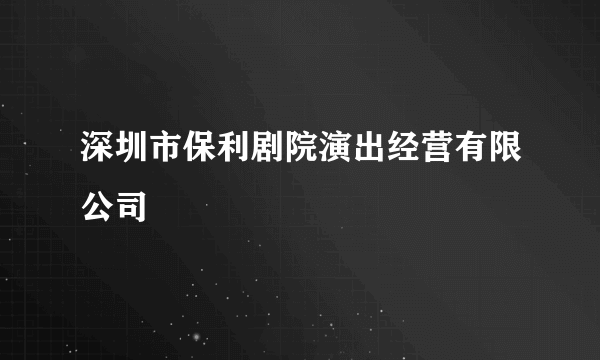 深圳市保利剧院演出经营有限公司